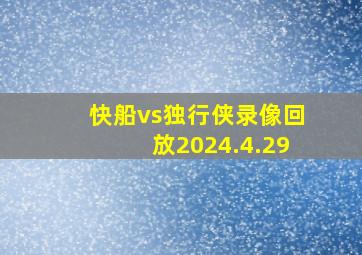 快船vs独行侠录像回放2024.4.29